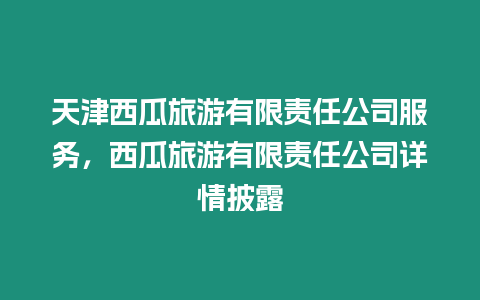 天津西瓜旅游有限责任公司服务，西瓜旅游有限责任公司详情披露